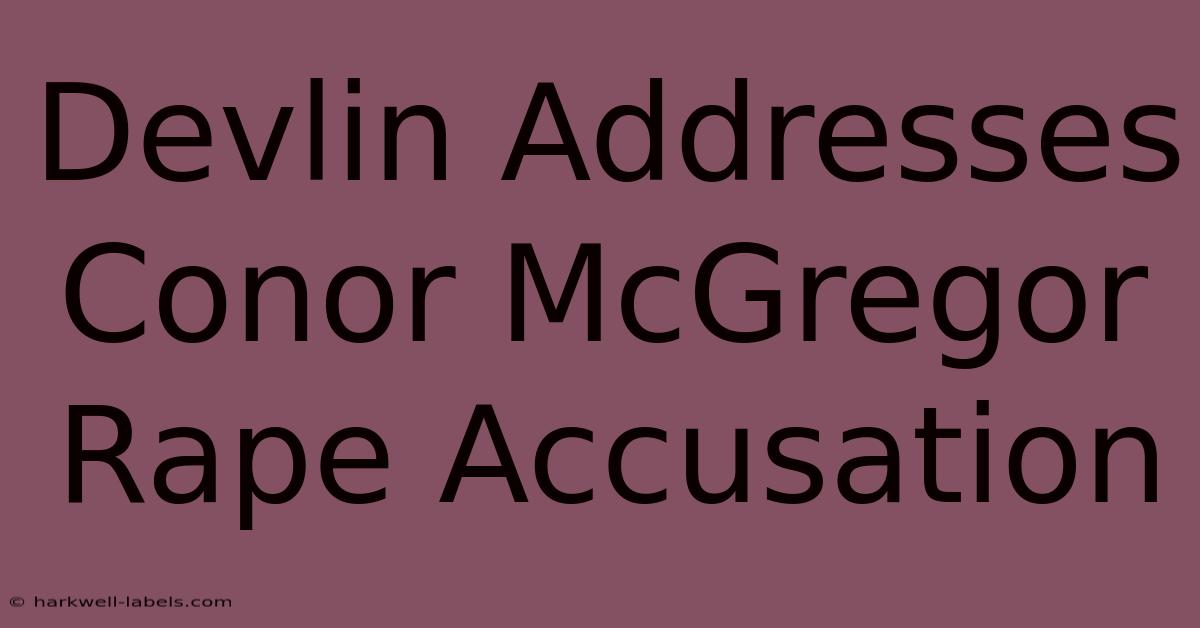 Devlin Addresses Conor McGregor Rape Accusation

© harkwell-labels.com